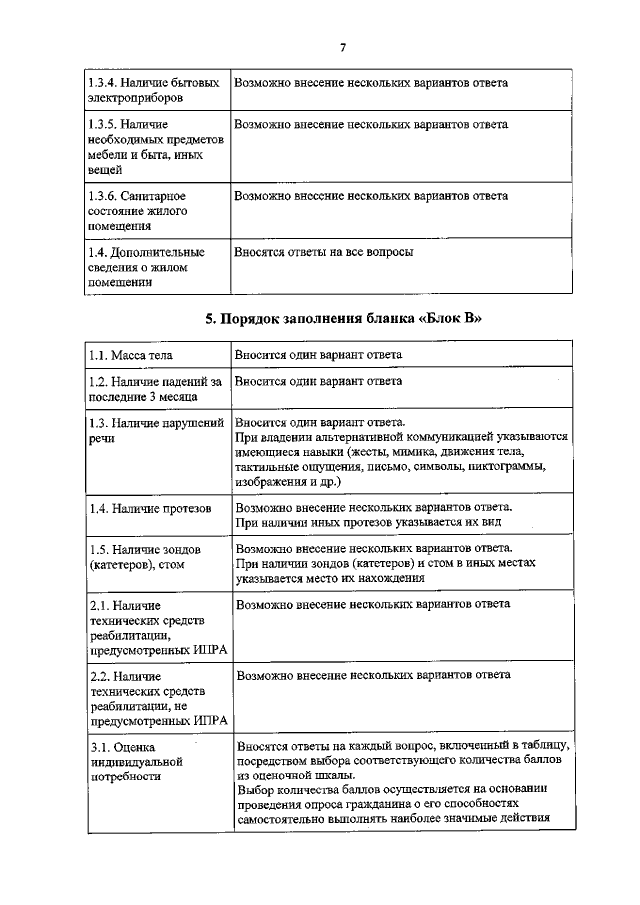 7

| | |
|---|---|
| 1.3.4. Наличие бытовых электроприборов | Возможно внесение нескольких вариантов ответа |
| 1.3.5. Наличие необходимых предметов мебели и быта, иных вещей | Возможно внесение нескольких вариантов ответа |
| 1.3.6. Санитарное состояние жилого помещения | Возможно внесение нескольких вариантов ответа |
| 1.4. Дополнительные сведения о жилом помещении | Вносятся ответы на все вопросы |

5. Порядок заполнения бланка «Блок В»

| | |
|---|---|
| 1.1. Масса тела | Вносится один вариант ответа |
| 1.2. Наличие падений за последние 3 месяца | Вносится один вариант ответа |
| 1.3. Наличие нарушений речи | Вносится один вариант ответа. При владении альтернативной коммуникацией указываются имеющиеся навыки (жесты, мимика, движения тела, тактильные ощущения, письмо, символы, пиктограммы, изображения и др.) |
| 1.4. Наличие протезов | Возможно внесение нескольких вариантов ответа. При наличии иных протезов указывается их вид |
| 1.5. Наличие зондов (катетеров), стом | Возможно внесение нескольких вариантов ответа. При наличии зондов (катетеров) и стом в иных местах указывается место их нахождения |
| 2.1. Наличие технических средств реабилитации, предусмотренных ИПРА | Возможно внесение нескольких вариантов ответа |
| 2.2. Наличие технических средств реабилитации, не предусмотренных ИПРА | Возможно внесение нескольких вариантов ответа |
| 3.1. Оценка индивидуальной потребности | Вносятся ответы на каждый вопрос, включенный в таблицу, посредством выбора соответствующего количества баллов из оценочной шкалы. Выбор количества баллов осуществляется на основании проведения опроса гражданина о его способностях самостоятельно выполнять наиболее значимые действия |